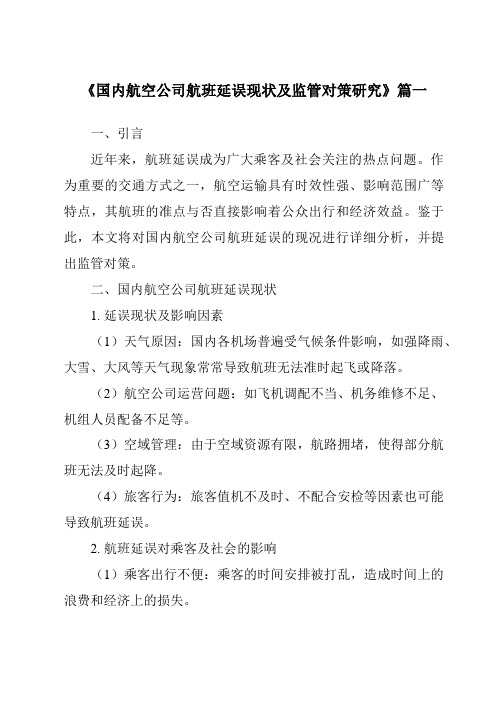 《国内航空公司航班延误现状及监管对策研究》篇一

一、引言

近年来，航班延误成为广大乘客及社会关注的热点问题。作为重要的交通方式之一，航空运输具有时效性强、影响范围广等特点，其航班的准点与否直接影响着公众出行和经济效益。鉴于此，本文将对国内航空公司航班延误的现况进行详细分析，并提出监管对策。

二、国内航空公司航班延误现状

1. 延误现状及影响因素

（1）天气原因：国内各机场普遍受气候条件影响，如强降雨、大雪、大风等天气现象常常导致航班无法准时起飞或降落。

（2）航空公司运营问题：如飞机调配不当、机务维修不足、机组人员配备不足等。

（3）空域管理：由于空域资源有限，航路拥堵，使得部分航班无法及时起降。

（4）旅客行为：旅客值机不及时、不配合安检等因素也可能导致航班延误。

2. 航班延误对乘客及社会的影响

（1）乘客出行不便：乘客的时间安排被打乱，造成时间上的浪费和经济上的损失。